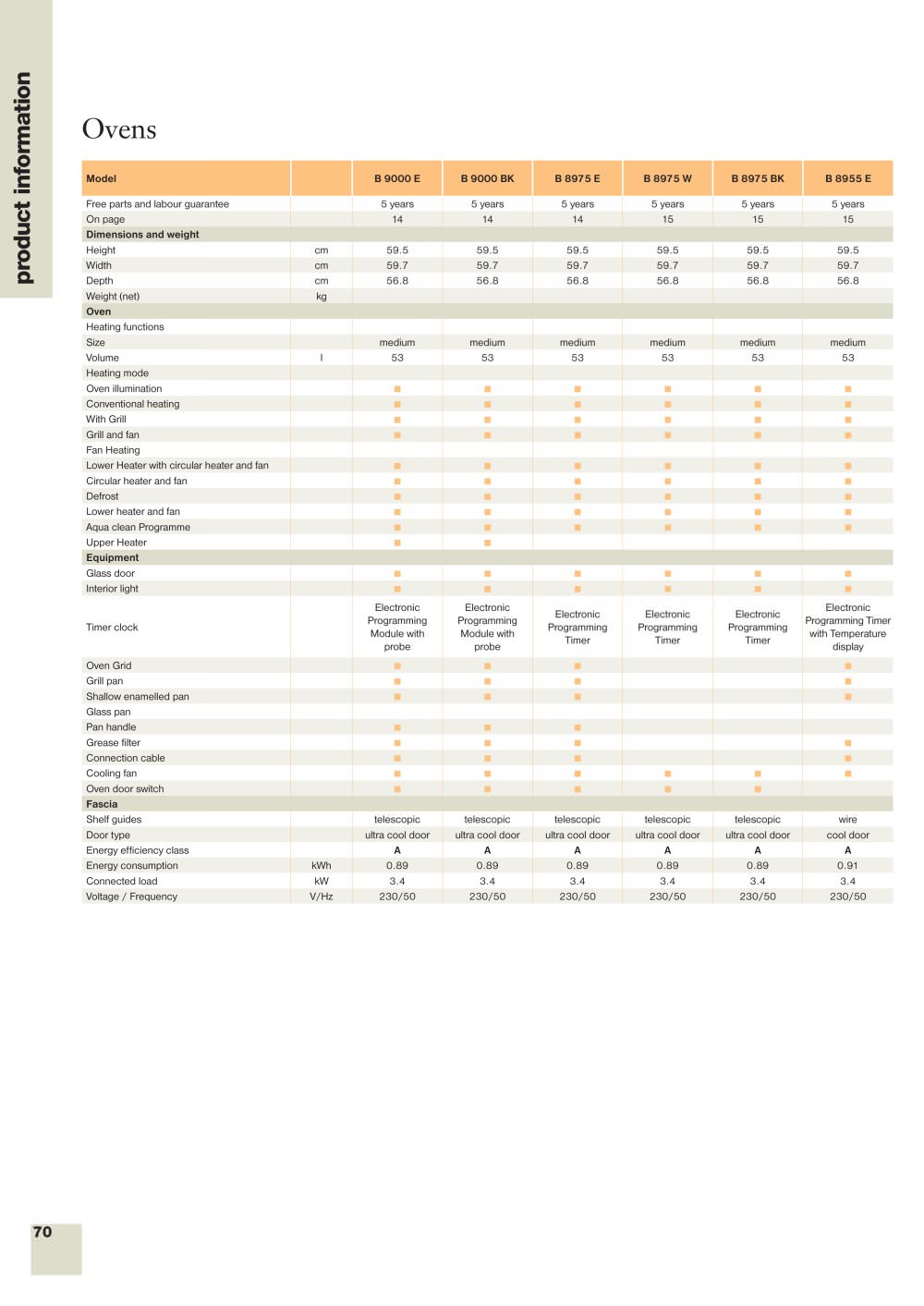 product information

Ovens

| Model | | B 9000 E | B 9000 BK | B 8975 E | B 8975 W | B 8975 BK | B 8955 E |
|---|---|---|---|---|---|---|---|
| Free parts and labour guarantee | | 5 years | 5 years | 5 years | 5 years | 5 years | 5 years |
| On page | | 14 | 14 | 14 | 15 | 15 | 15 |
| Dimensions and weight | | | | | | | |
| Height | cm | 59.5 | 59.5 | 59.5 | 59.5 | 59.5 | 59.5 |
| Width | cm | 59.7 | 59.7 | 59.7 | 59.7 | 59.7 | 59.7 |
| Depth | cm | 56.8 | 56.8 | 56.8 | 56.8 | 56.8 | 56.8 |
| Weight (net) | kg | | | | | | |
| Oven | | | | | | | |
| Heating functions | | | | | | | |
| Size | | medium | medium | medium | medium | medium | medium |
| Volume | l | 53 | 53 | 53 | 53 | 53 | 53 |
| Heating mode | | | | | | | |
| Oven illumination | | ■ | ■ | ■ | ■ | ■ | ■ |
| Conventional heating | | ■ | ■ | ■ | ■ | ■ | ■ |
| With Grill | | ■ | ■ | ■ | ■ | ■ | ■ |
| Grill and fan | | ■ | ■ | ■ | ■ | ■ | ■ |
| Fan Heating | | | | | | | |
| Lower Heater with circular heater and fan | | ■ | ■ | ■ | ■ | ■ | ■ |
| Circular heater and fan | | ■ | ■ | ■ | ■ | ■ | ■ |
| Defrost | | ■ | ■ | ■ | ■ | ■ | ■ |
| Lower heater and fan | | ■ | ■ | ■ | ■ | ■ | ■ |
| Aqua clean Programme | | ■ | ■ | ■ | ■ | ■ | ■ |
| Upper Heater | | ■ | ■ | | | | |
| Equipment | | | | | | | |
| Glass door | | ■ | ■ | ■ | ■ | ■ | ■ |
| Interior light | | ■ | ■ | ■ | ■ | ■ | ■ |
| Timer clock | | Electronic Programming Module with probe | Electronic Programming Module with probe | Electronic Programming Timer | Electronic Programming Timer | Electronic Programming Timer | Electronic Programming Timer with Temperature display |
| Oven Grid | | ■ | ■ | ■ | | | ■ |
| Grill pan | | ■ | ■ | ■ | | | ■ |
| Shallow enamelled pan | | ■ | ■ | ■ | | | ■ |
| Glass pan | | | | | | | |
| Pan handle | | ■ | ■ | ■ | | | |
| Grease filter | | ■ | ■ | ■ | | | ■ |
| Connection cable | | ■ | ■ | ■ | | | ■ |
| Cooling fan | | ■ | ■ | ■ | ■ | ■ | ■ |
| Oven door switch | | ■ | ■ | ■ | ■ | ■ | |
| Fascia | | | | | | | |
| Shelf guides | | telescopic | telescopic | telescopic | telescopic | telescopic | wire |
| Door type | | ultra cool door | ultra cool door | ultra cool door | ultra cool door | ultra cool door | cool door |
| Energy efficiency class | | A | A | A | A | A | A |
| Energy consumption | kWh | 0.89 | 0.89 | 0.89 | 0.89 | 0.89 | 0.91 |
| Connected load | kW | 3.4 | 3.4 | 3.4 | 3.4 | 3.4 | 3.4 |
| Voltage / Frequency | V/Hz | 230/50 | 230/50 | 230/50 | 230/50 | 230/50 | 230/50 |

70